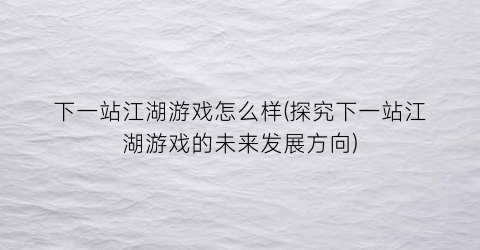 下一站江湖游戏怎么样(探究下一站江湖游戏的未来发展方向)